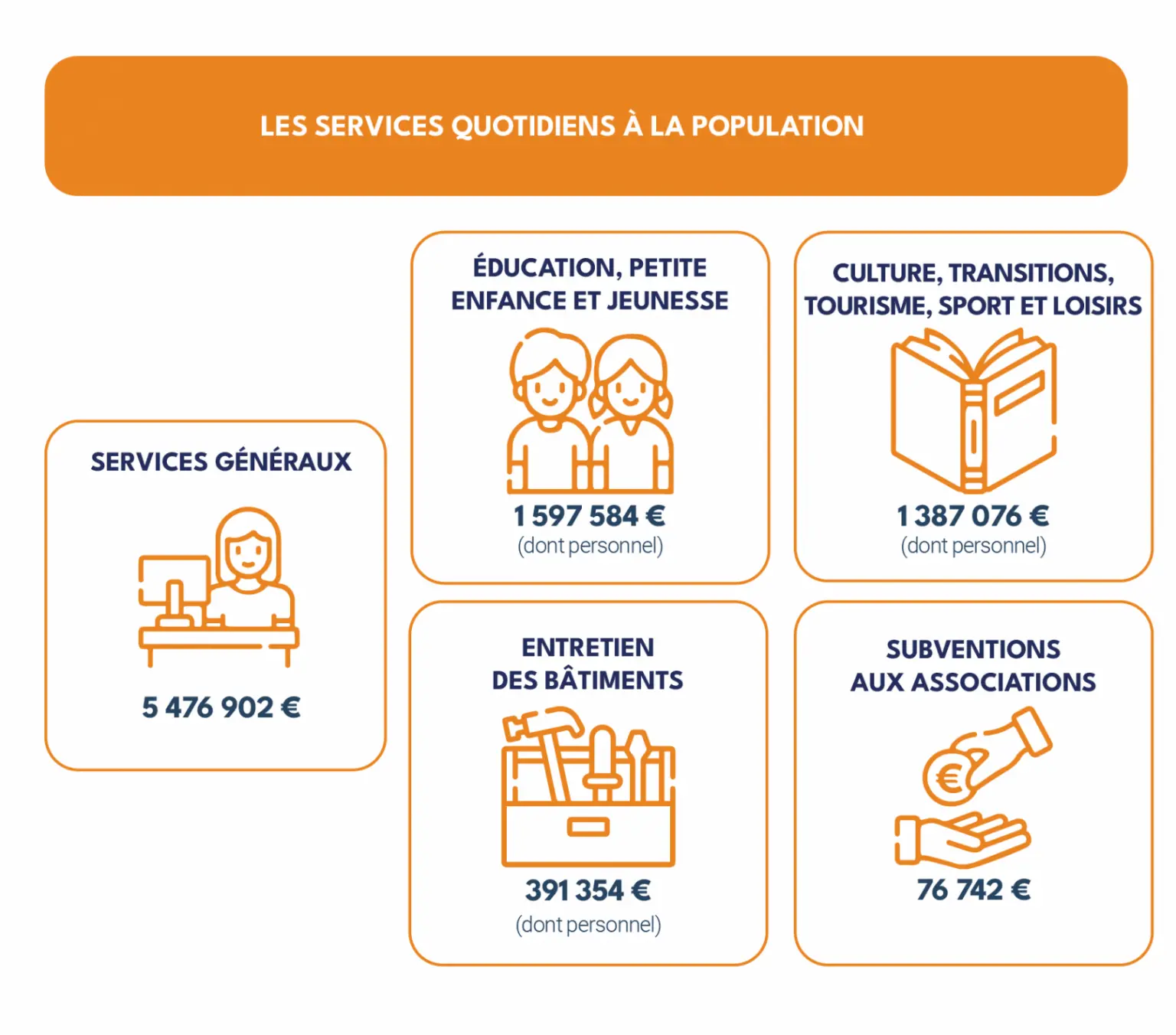 LES SERVICES QUOTIDIENS À LA POPULATION

SERVICES GÉNÉRAUX

5 476 902 €

ÉDUCATION, PETITE ENFANCE ET JEUNESSE

1 597 584 €
(dont personnel)

CULTURE, TRANSITIONS, TOURISME, SPORT ET LOISIRS

1 387 076 €
(dont personnel)

ENTRETIEN DES BÂTIMENTS

391 354 €
(dont personnel)

SUBVENTIONS AUX ASSOCIATIONS

€

76 742 €